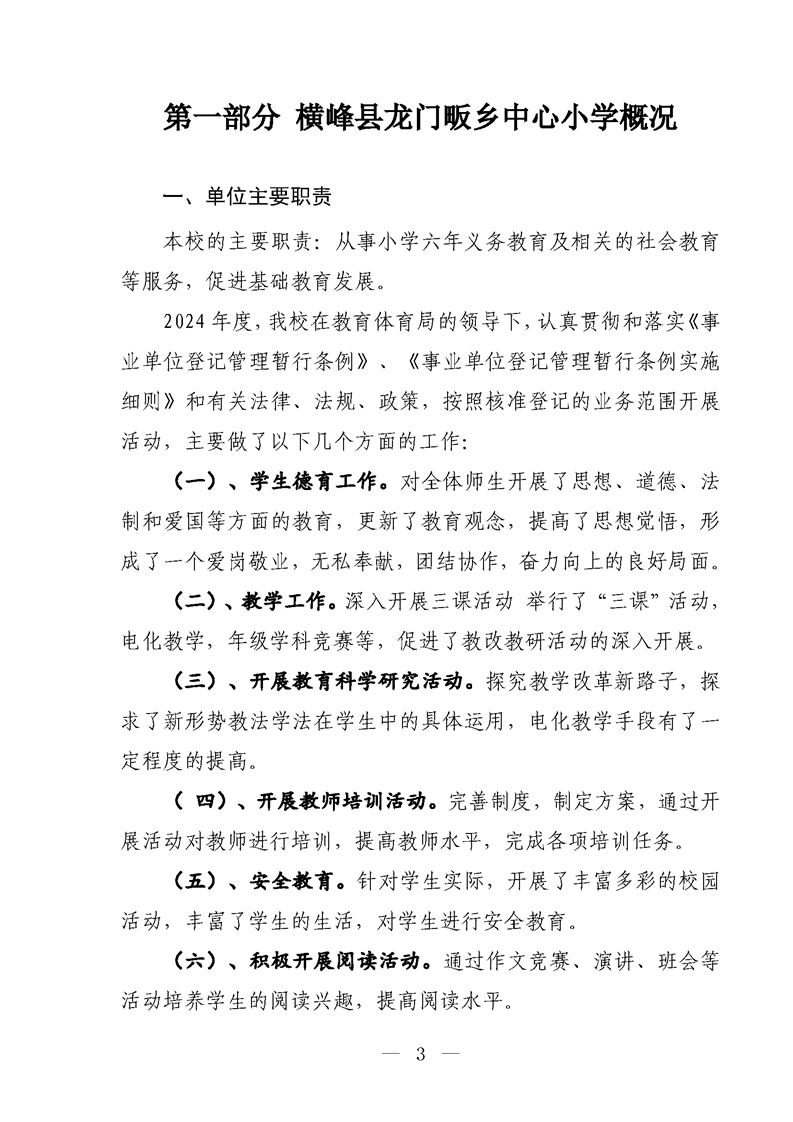 第一部分 横峰县龙门畈乡中心小学概况

一、单位主要职责

本校的主要职责：从事小学六年义务教育及相关的社会教育等服务，促进基础教育发展。

2024年度，我校在教育体育局的领导下，认真贯彻和落实《事业单位登记管理暂行条例》、《事业单位登记管理暂行条例实施细则》和有关法律、法规、政策，按照核准登记的业务范围开展活动，主要做了以下几个方面的工作：

（一）、学生德育工作。对全体师生开展了思想、道德、法制和爱国等方面的教育，更新了教育观念，提高了思想觉悟，形成了一个爱岗敬业，无私奉献，团结协作，奋力向上的良好局面。

（二）、教学工作。深入开展三课活动 举行了“三课”活动，电化教学，年级学科竞赛等，促进了教改教研活动的深入开展。

（三）、开展教育科学研究活动。探究教学改革新路子，探求了新形势教法学法在学生中的具体运用，电化教学手段有了一定程度的提高。

（ 四）、开展教师培训活动。完善制度，制定方案，通过开展活动对教师进行培训，提高教师水平，完成各项培训任务。

（五）、安全教育。针对学生实际，开展了丰富多彩的校园活动，丰富了学生的生活，对学生进行安全教育。

（六）、积极开展阅读活动。通过作文竞赛、演讲、班会等活动培养学生的阅读兴趣，提高阅读水平。

— 3 —